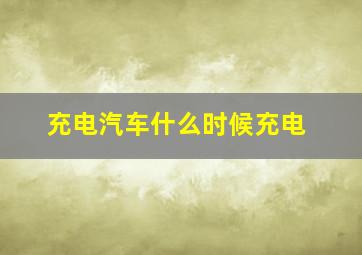 充电汽车什么时候充电